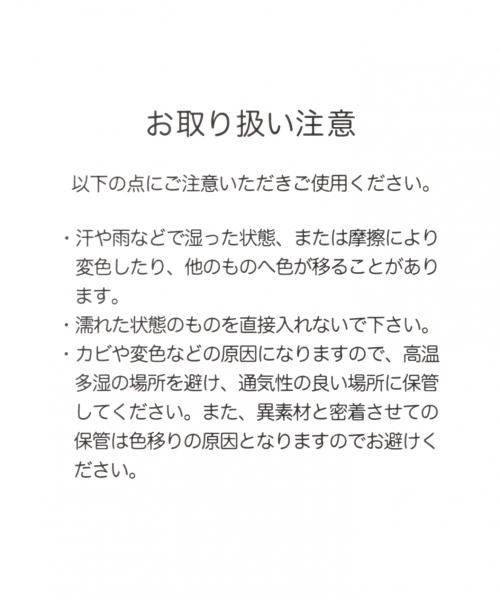 お取り扱い注意

以下の点にご注意いただきご使用ください。

・汗や雨などで湿った状態、または摩擦により変色したり、他のものへ色が移ることがあります。
・濡れた状態のものを直接入れないで下さい。
・カビや変色などの原因になりますので、高温多湿の場所を避け、通気性の良い場所に保管してください。また、異素材と密着させての保管は色移りの原因となりますのでお避けください。